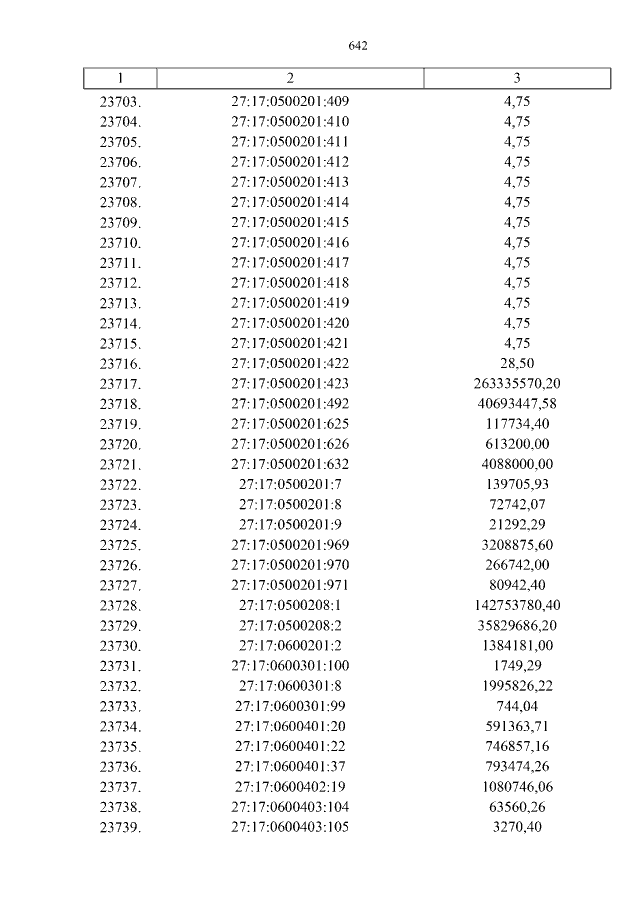 642

| 1 | 2 | 3 |
|---|---|---|
| 23703. | 27:17:0500201:409 | 4,75 |
| 23704. | 27:17:0500201:410 | 4,75 |
| 23705. | 27:17:0500201:411 | 4,75 |
| 23706. | 27:17:0500201:412 | 4,75 |
| 23707. | 27:17:0500201:413 | 4,75 |
| 23708. | 27:17:0500201:414 | 4,75 |
| 23709. | 27:17:0500201:415 | 4,75 |
| 23710. | 27:17:0500201:416 | 4,75 |
| 23711. | 27:17:0500201:417 | 4,75 |
| 23712. | 27:17:0500201:418 | 4,75 |
| 23713. | 27:17:0500201:419 | 4,75 |
| 23714. | 27:17:0500201:420 | 4,75 |
| 23715. | 27:17:0500201:421 | 4,75 |
| 23716. | 27:17:0500201:422 | 28,50 |
| 23717. | 27:17:0500201:423 | 263335570,20 |
| 23718. | 27:17:0500201:492 | 40693447,58 |
| 23719. | 27:17:0500201:625 | 117734,40 |
| 23720. | 27:17:0500201:626 | 613200,00 |
| 23721. | 27:17:0500201:632 | 4088000,00 |
| 23722. | 27:17:0500201:7 | 139705,93 |
| 23723. | 27:17:0500201:8 | 72742,07 |
| 23724. | 27:17:0500201:9 | 21292,29 |
| 23725. | 27:17:0500201:969 | 3208875,60 |
| 23726. | 27:17:0500201:970 | 266742,00 |
| 23727. | 27:17:0500201:971 | 80942,40 |
| 23728. | 27:17:0500208:1 | 142753780,40 |
| 23729. | 27:17:0500208:2 | 35829686,20 |
| 23730. | 27:17:0600201:2 | 1384181,00 |
| 23731. | 27:17:0600301:100 | 1749,29 |
| 23732. | 27:17:0600301:8 | 1995826,22 |
| 23733. | 27:17:0600301:99 | 744,04 |
| 23734. | 27:17:0600401:20 | 591363,71 |
| 23735. | 27:17:0600401:22 | 746857,16 |
| 23736. | 27:17:0600401:37 | 793474,26 |
| 23737. | 27:17:0600402:19 | 1080746,06 |
| 23738. | 27:17:0600403:104 | 63560,26 |
| 23739. | 27:17:0600403:105 | 3270,40 |